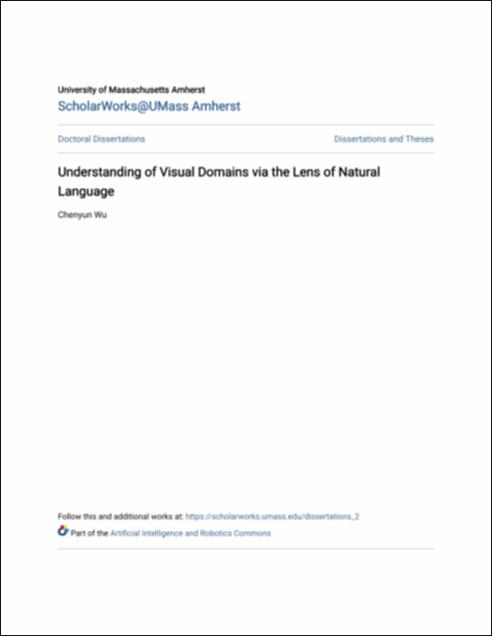 University of Massachusetts Amherst
ScholarWorks@UMass Amherst

Doctoral Dissertations

Dissertations and Theses

Understanding of Visual Domains via the Lens of Natural Language

Chenyun Wu

Follow this and additional works at: https://scholarworks.umass.edu/dissertations_2

Part of the Artificial Intelligence and Robotics Commons